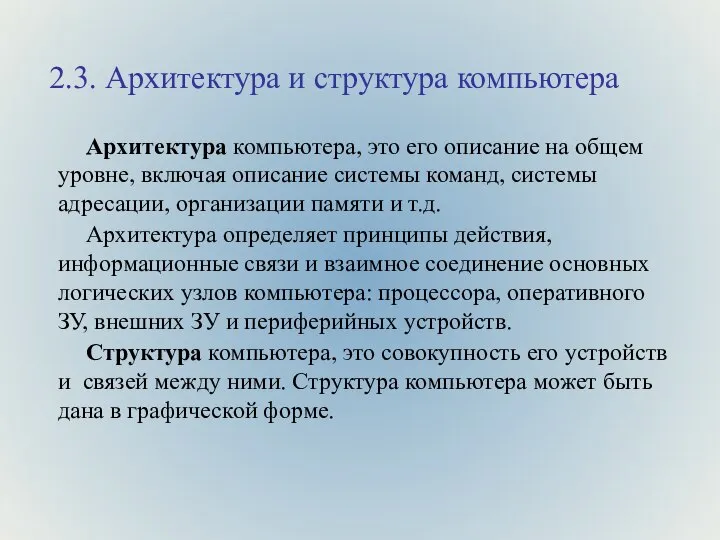 2.3. Архитектура и структура компьютера

Архитектура компьютера, это его описание на общем уровне, включая описание системы команд, системы адресации, организации памяти и т.д.

Архитектура определяет принципы действия, информационные связи и взаимное соединение основных логических узлов компьютера: процессора, оперативного ЗУ, внешних ЗУ и периферийных устройств.

Структура компьютера, это совокупность его устройств и связей между ними. Структура компьютера может быть дана в графической форме.